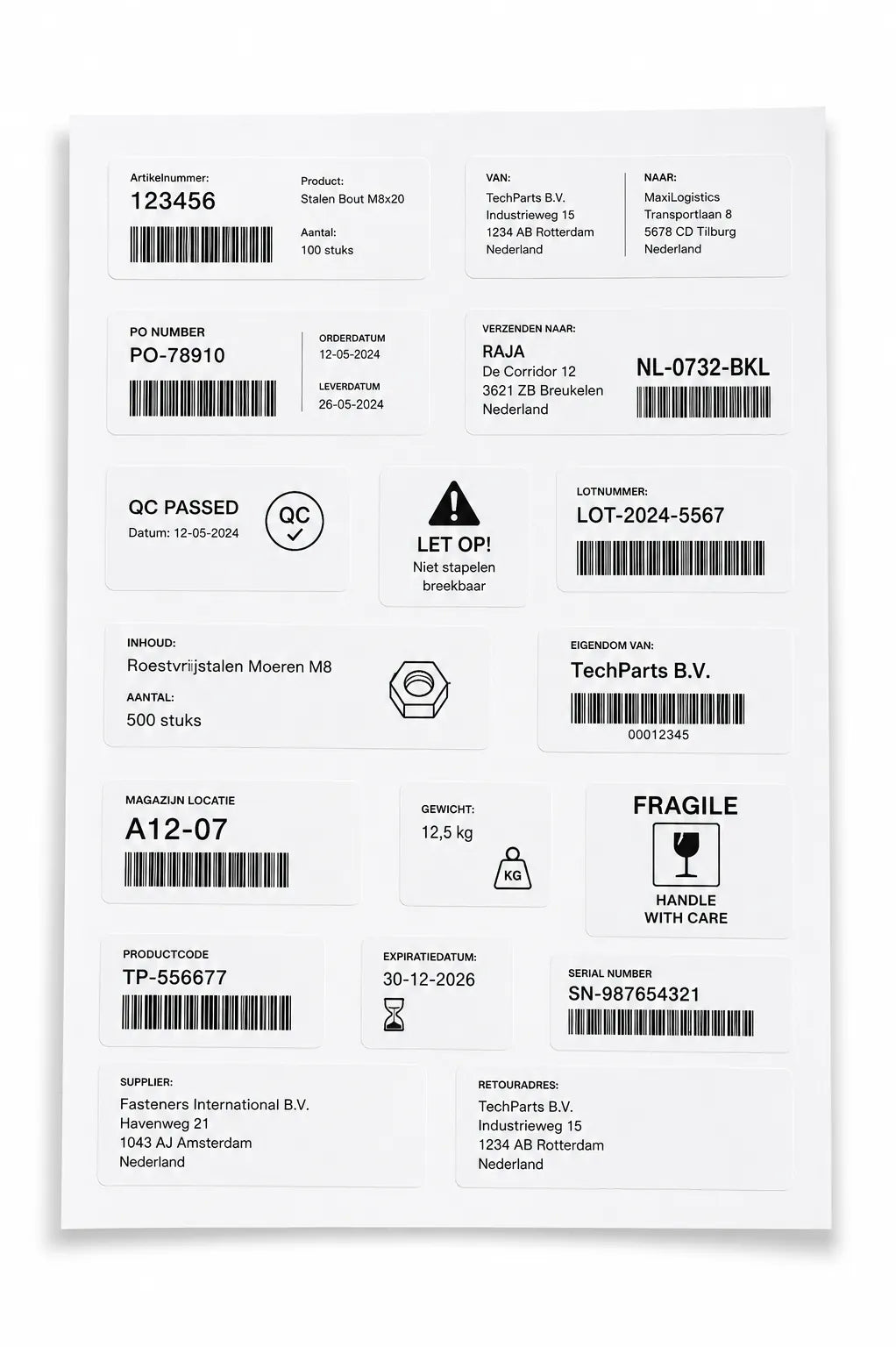 Artikelnummer:
123456

Product:
Stalen Bout M8x20

Aantal:
100 stuks

VAN:
TechParts B.V.
Industrieweg 15
1234 AB Rotterdam
Nederland

NAAR:
MaxiLogistics
Transportlaan 8
5678 CD Tilburg
Nederland

PO NUMBER
PO-78910

ORDERDATUM
12-05-2024

LEVERDATUM
26-05-2024

VERZENDEN NAAR:
RAJA
De Corridor 12
3621 ZB Breukelen
Nederland

NL-0732-BKL

QC PASSED
Datum: 12-05-2024

QC

LET OP!
Niet stapelen
breekbaar

LOTNUMMER:
LOT-2024-5567

INHOUD:
Roestvrijstalen Moeren M8
AANTAL:
500 stuks

EIGENDOM VAN:
TechParts B.V.
00012345

MAGAZIJN LOCATIE
A12-07

GEWICHT:
12,5 kg
KG

FRAGILE
HANDLE
WITH CARE

PRODUCTCODE
TP-556677

EXPIRATIEDATUM:
30-12-2026

SERIAL NUMBER
SN-987654321

SUPPLIER:
Fasteners International B.V.
Havenweg 21
1043 AJ Amsterdam
Nederland

RETOURADRES:
TechParts B.V.
Industrieweg 15
1234 AB Rotterdam
Nederland